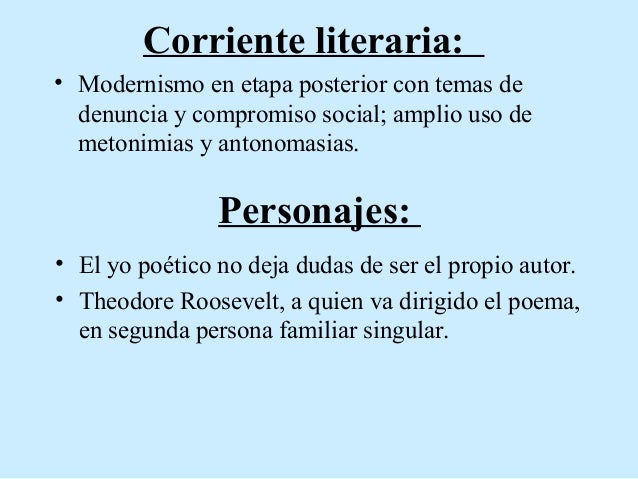 Corriente literaria:

• Modernismo en etapa posterior con temas de denuncia y compromiso social; amplio uso de metonimias y antonomasias.

Personajes:

• El yo poético no deja dudas de ser el propio autor.
• Theodore Roosevelt, a quien va dirigido el poema, en segunda persona familiar singular.